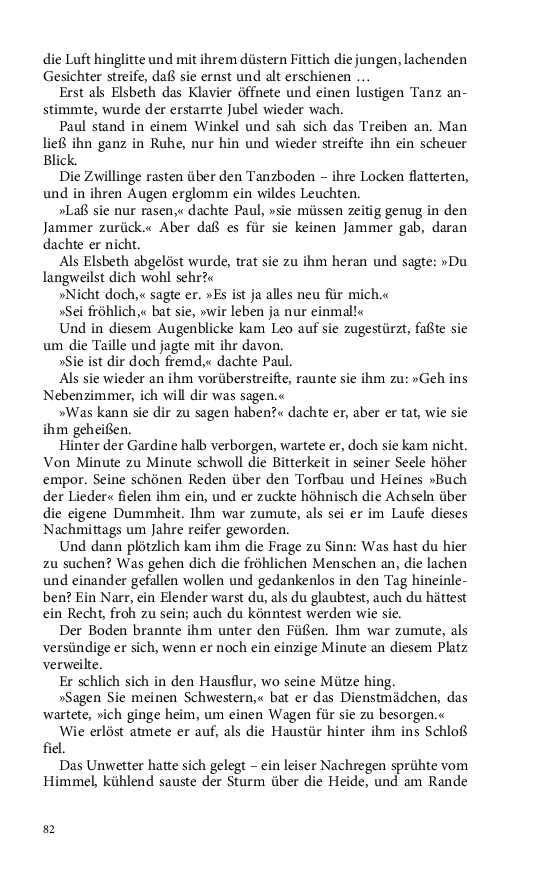 die Luft hinglitte und mit ihrem düstern Fittich die jungen, lachenden Gesichter streife, daß sie ernst und alt erschienen …

Erst als Elsbeth das Klavier öffnete und einen lustigen Tanz anstimmte, wurde der erstarrte Jubel wieder wach.

Paul stand in einem Winkel und sah sich das Treiben an. Man ließ ihn ganz in Ruhe, nur hin und wieder streifte ihn ein scheuer Blick.

Die Zwillinge rasten über den Tanzboden – ihre Locken flatterten, und in ihren Augen erglomm ein wildes Leuchten.

»Laß sie nur rasen,« dachte Paul, »sie müssen zeitig genug in den Jammer zurück.« Aber daß es für sie keinen Jammer gab, daran dachte er nicht.

Als Elsbeth abgelöst wurde, trat sie zu ihm heran und sagte: »Du langweilst dich wohl sehr?«

»Nicht doch,« sagte er. »Es ist ja alles neu für mich.«

»Sei fröhlich,« bat sie, »wir leben ja nur einmal!«

Und in diesem Augenblicke kam Leo auf sie zugestürzt, faßte sie um die Taille und jagte mit ihr davon.

»Sie ist dir doch fremd,« dachte Paul.

Als sie wieder an ihm vorüberstreifte, raunte sie ihm zu: »Geh ins Nebenzimmer, ich will dir was sagen.«

»Was kann sie dir zu sagen haben?« dachte er, aber er tat, wie sie ihm geheißen.

Hinter der Gardine halb verborgen, wartete er, doch sie kam nicht. Von Minute zu Minute schwoll die Bitterkeit in seiner Seele höher empor. Seine schönen Reden über den Torfbau und Heines »Buch der Lieder« fielen ihm ein, und er zuckte höhnisch die Achseln über die eigene Dummheit. Ihm war zumute, als sei er im Laufe dieses Nachmittags um Jahre reifer geworden.

Und dann plötzlich kam ihm die Frage zu Sinn: Was hast du hier zu suchen? Was gehen dich die fröhlichen Menschen an, die lachen und einander gefallen wollen und gedankenlos in den Tag hineinleben? Ein Narr, ein Elender warst du, als du glaubtest, auch du hättest ein Recht, froh zu sein; auch du könntest werden wie sie.

Der Boden brannte ihm unter den Füßen. Ihm war zumute, als versündige er sich, wenn er noch ein einzige Minute an diesem Platz verweilte.

Er schlich sich in den Hausflur, wo seine Mütze hing.

»Sagen Sie meinen Schwestern,« bat er das Dienstmädchen, das wartete, »ich ginge heim, um einen Wagen für sie zu besorgen.«

Wie erlöst atmete er auf, als die Haustür hinter ihm ins Schloß fiel.

Das Unwetter hatte sich gelegt – ein leiser Nachregen sprühte vom Himmel, kühlend sauste der Sturm über die Heide, und am Rande

82